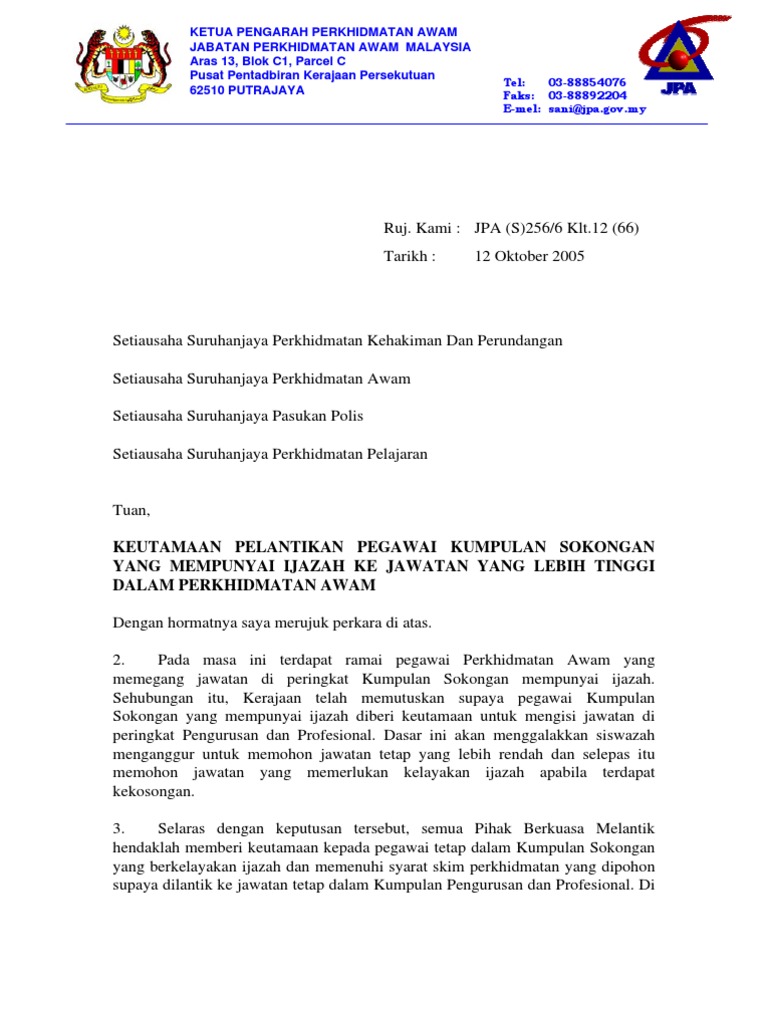 KETUA PENGARAH PERKHIDMATAN AWAM
JABATAN PERKHIDMATAN AWAM MALAYSIA
Aras 13, Blok C1, Parcel C
Pusat Pentadbiran Kerajaan Persekutuan
62510 PUTRAJAYA

Tel: 03-88854076
Faks: 03-88892204
E-mel: sani@jpa.gov.my

JPA

Ruj. Kami : JPA (S)256/6 Klt.12 (66)
Tarikh : 12 Oktober 2005

Setiausaha Suruhanjaya Perkhidmatan Kehakiman Dan Perundangan

Setiausaha Suruhanjaya Perkhidmatan Awam

Setiausaha Suruhanjaya Pasukan Polis

Setiausaha Suruhanjaya Perkhidmatan Pelajaran

Tuan,

KEUTAMAAN PELANTIKAN PEGAWAI KUMPULAN SOKONGAN YANG MEMPUNYAI IJAZAH KE JAWATAN YANG LEBIH TINGGI DALAM PERKHIDMATAN AWAM

Dengan hormatnya saya merujuk perkara di atas.

2. Pada masa ini terdapat ramai pegawai Perkhidmatan Awam yang memegang jawatan di peringkat Kumpulan Sokongan mempunyai ijazah. Sehubungan itu, Kerajaan telah memutuskan supaya pegawai Kumpulan Sokongan yang mempunyai ijazah diberi keutamaan untuk mengisi jawatan di peringkat Pengurusan dan Profesional. Dasar ini akan menggalakkan siswazah menganggur untuk memohon jawatan tetap yang lebih rendah dan selepas itu memohon jawatan yang memerlukan kelayakan ijazah apabila terdapat kekosongan.

3. Selaras dengan keputusan tersebut, semua Pihak Berkuasa Melantik hendaklah memberi keutamaan kepada pegawai tetap dalam Kumpulan Sokongan yang berkelayakan ijazah dan memenuhi syarat skim perkhidmatan yang dipohon supaya dilantik ke jawatan tetap dalam Kumpulan Pengurusan dan Profesional. Di